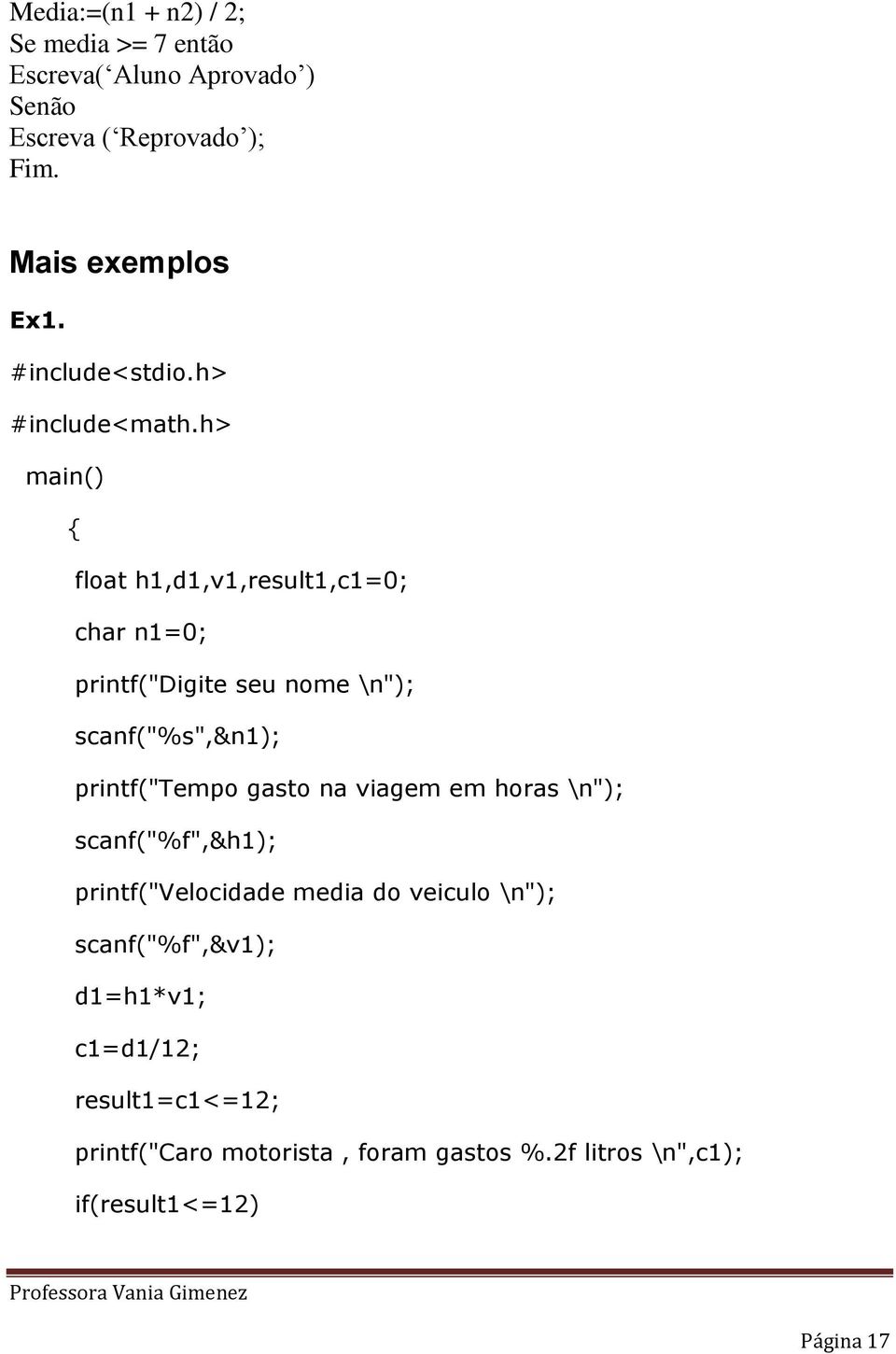 Media:=(n1 + n2) / 2;
Se media >= 7 então
Escreva(‘Aluno Aprovado’)
Senão
Escreva (‘Reprovado’);
Fim.

Mais exemplos

Ex1.

#include<stdio.h>

#include<math.h>

main()

{

float h1,d1,v1,result1,c1=0;

char n1=0;

printf("Digite seu nome \n");

scanf("%s",&n1);

printf("Tempo gasto na viagem em horas \n");

scanf("%f",&h1);

printf("Velocidade media do veiculo \n");

scanf("%f",&v1);

d1=h1*v1;

c1=d1/12;

result1=c1<=12;

printf("Caro motorista , foram gastos %.2f litros \n",c1);

if(result1<=12)

Professora Vania Gimenez

Página 17